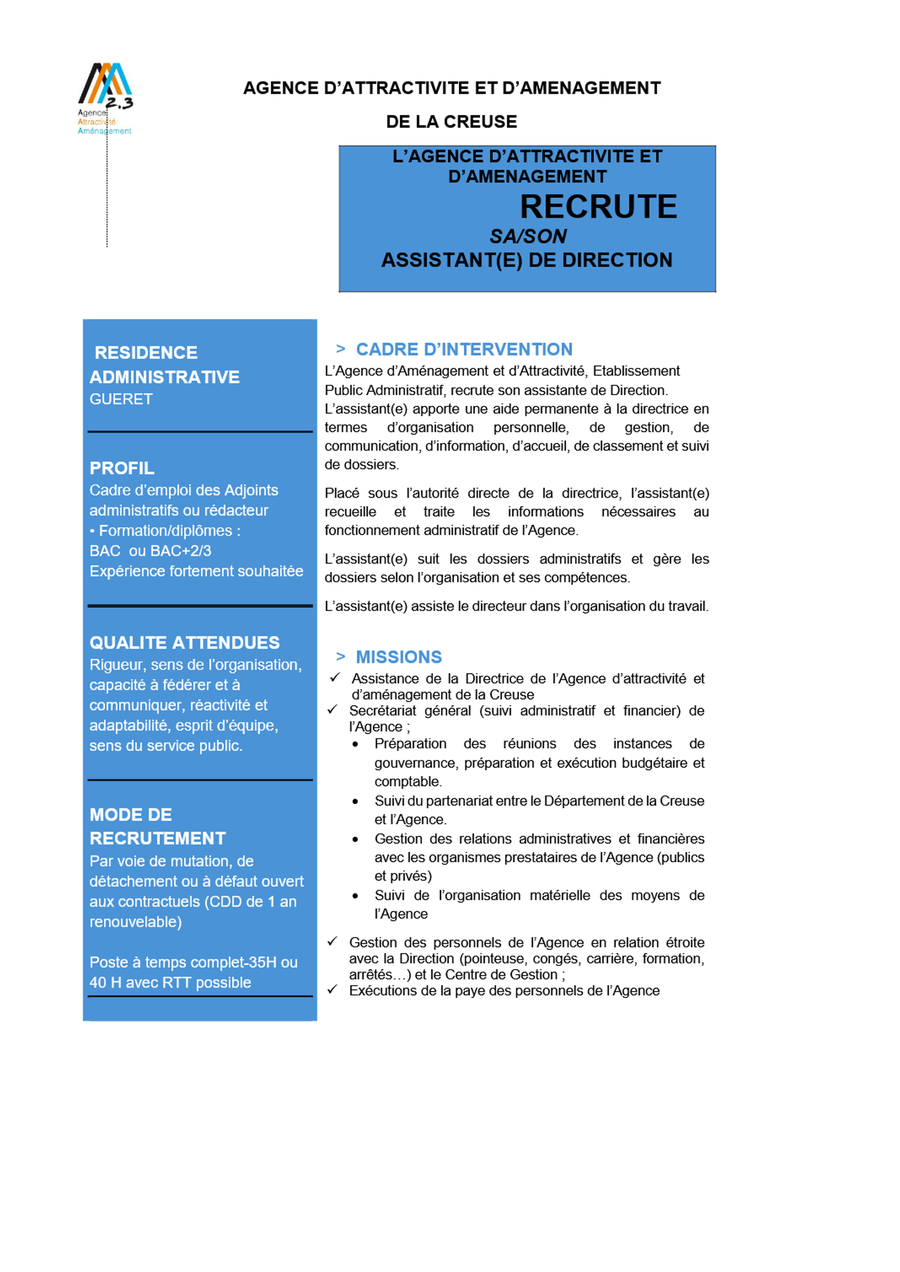 2.3
Agence
Attractivité
Aménagement

AGENCE D'ATTRACTIVITE ET D'AMENAGEMENT

DE LA CREUSE

L'AGENCE D'ATTRACTIVITE ET D'AMENAGEMENT
RECRUTE
SA/SON
ASSISTANT(E) DE DIRECTION

RESIDENCE ADMINISTRATIVE
GUERET

PROFIL
Cadre d'emploi des Adjoints administratifs ou rédacteur
• Formation/diplômes :
BAC ou BAC+2/3
Expérience fortement souhaitée

QUALITE ATTENDUES
Rigueur, sens de l'organisation, capacité à fédérer et à communiquer, réactivité et adaptabilité, esprit d'équipe, sens du service public.

MODE DE RECRUTEMENT
Par voie de mutation, de détachement ou à défaut ouvert aux contractuels (CDD de 1 an renouvelable)

Poste à temps complet-35H ou 40 H avec RTT possible

> CADRE D'INTERVENTION
L'Agence d'Aménagement et d'Attractivité, Etablissement Public Administratif, recrute son assistante de Direction.
L'assistant(e) apporte une aide permanente à la directrice en termes d'organisation personnelle, de gestion, de communication, d'information, d'accueil, de classement et suivi de dossiers.

Placé sous l'autorité directe de la directrice, l'assistant(e) recueille et traite les informations nécessaires au fonctionnement administratif de l'Agence.

L'assistant(e) suit les dossiers administratifs et gère les dossiers selon l'organisation et ses compétences.

L'assistant(e) assiste le directeur dans l'organisation du travail.

> MISSIONS
✓ Assistance de la Directrice de l'Agence d'attractivité et d'aménagement de la Creuse
✓ Secrétariat général (suivi administratif et financier) de l'Agence ;
• Préparation des réunions des instances de gouvernance, préparation et exécution budgétaire et comptable.
• Suivi du partenariat entre le Département de la Creuse et l'Agence.
• Gestion des relations administratives et financières avec les organismes prestataires de l'Agence (publics et privés)
• Suivi de l'organisation matérielle des moyens de l'Agence
✓ Gestion des personnels de l'Agence en relation étroite avec la Direction (pointeuse, congés, carrière, formation, arrêtés…) et le Centre de Gestion ;
✓ Exécutions de la paye des personnels de l'Agence